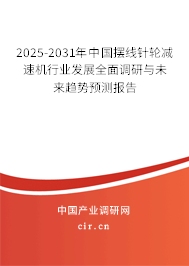 2025-2031年中国摆线针轮减速机行业发展全面调研与未来趋势预测报告

中国产业调研网

cir.cn